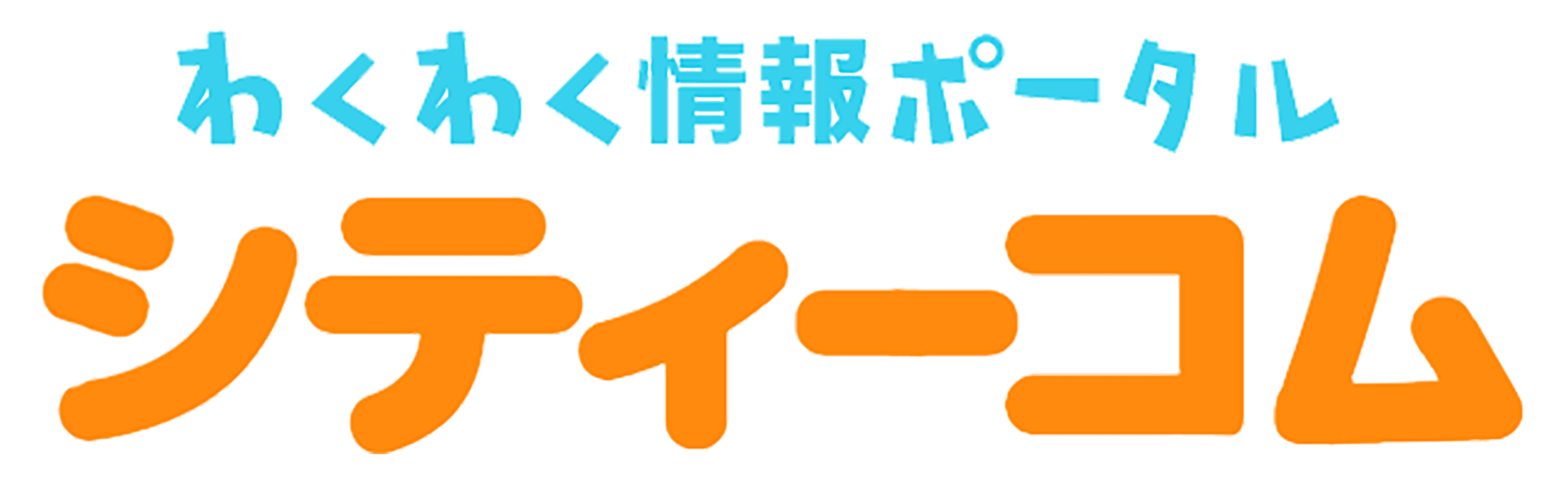 わくわく情報ポータル
シティーコム